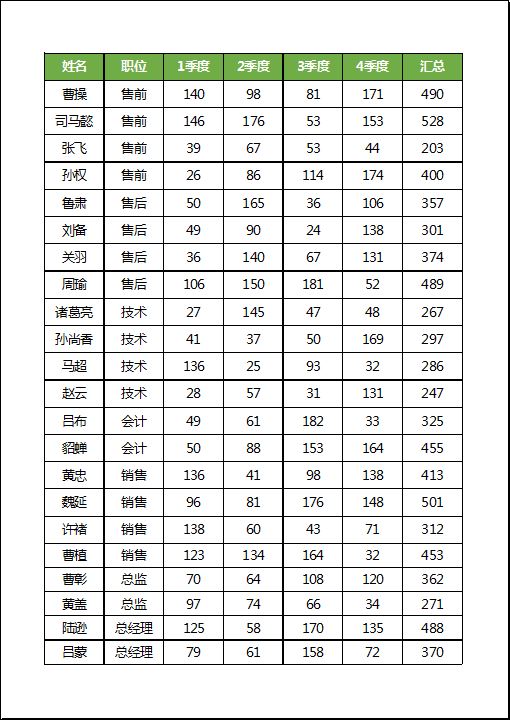 | 姓名 | 职位 | 1季度 | 2季度 | 3季度 | 4季度 | 汇总 |
|---|---|---|---|---|---|---|
| 曹操 | 售前 | 140 | 98 | 81 | 171 | 490 |
| 司马懿 | 售前 | 146 | 176 | 53 | 153 | 528 |
| 张飞 | 售前 | 39 | 67 | 53 | 44 | 203 |
| 孙权 | 售前 | 26 | 86 | 114 | 174 | 400 |
| 鲁肃 | 售后 | 50 | 165 | 36 | 106 | 357 |
| 刘备 | 售后 | 49 | 90 | 24 | 138 | 301 |
| 关羽 | 售后 | 36 | 140 | 67 | 131 | 374 |
| 周瑜 | 售后 | 106 | 150 | 181 | 52 | 489 |
| 诸葛亮 | 技术 | 27 | 145 | 47 | 48 | 267 |
| 孙尚香 | 技术 | 41 | 37 | 50 | 169 | 297 |
| 马超 | 技术 | 136 | 25 | 93 | 32 | 286 |
| 赵云 | 技术 | 28 | 57 | 31 | 131 | 247 |
| 吕布 | 会计 | 49 | 61 | 182 | 33 | 325 |
| 貂蝉 | 会计 | 50 | 88 | 153 | 164 | 455 |
| 黄忠 | 销售 | 136 | 41 | 98 | 138 | 413 |
| 魏延 | 销售 | 96 | 81 | 176 | 148 | 501 |
| 许褚 | 销售 | 138 | 60 | 43 | 71 | 312 |
| 曹植 | 销售 | 123 | 134 | 164 | 32 | 453 |
| 曹彰 | 总监 | 70 | 64 | 108 | 120 | 362 |
| 黄盖 | 总监 | 97 | 74 | 66 | 34 | 271 |
| 陆逊 | 总经理 | 125 | 58 | 170 | 135 | 488 |
| 吕蒙 | 总经理 | 79 | 61 | 158 | 72 | 370 |